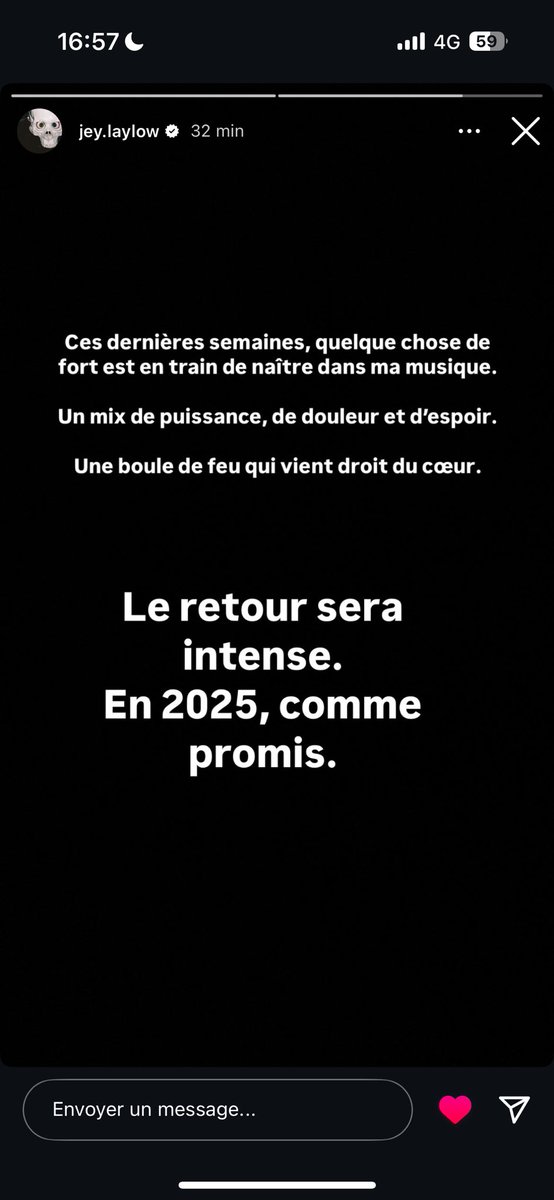 16:57

4G 59

jey.laylow 32 min

Ces dernières semaines, quelque chose de fort est en train de naître dans ma musique.

Un mix de puissance, de douleur et d'espoir.

Une boule de feu qui vient droit du cœur.

Le retour sera intense.
En 2025, comme promis.

Envoyer un message...